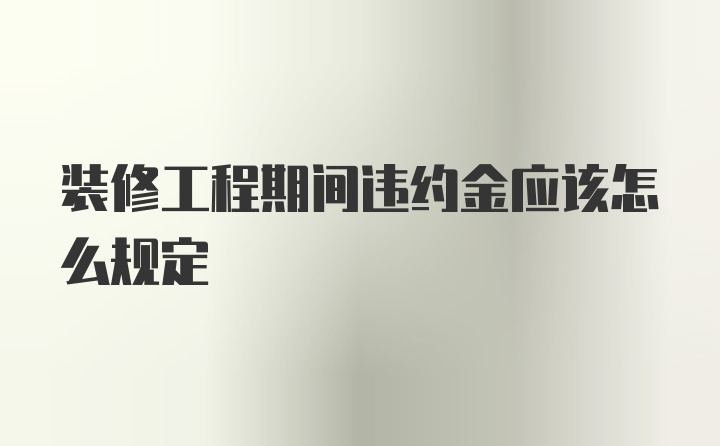 装修工程期间违约金应该怎么规定